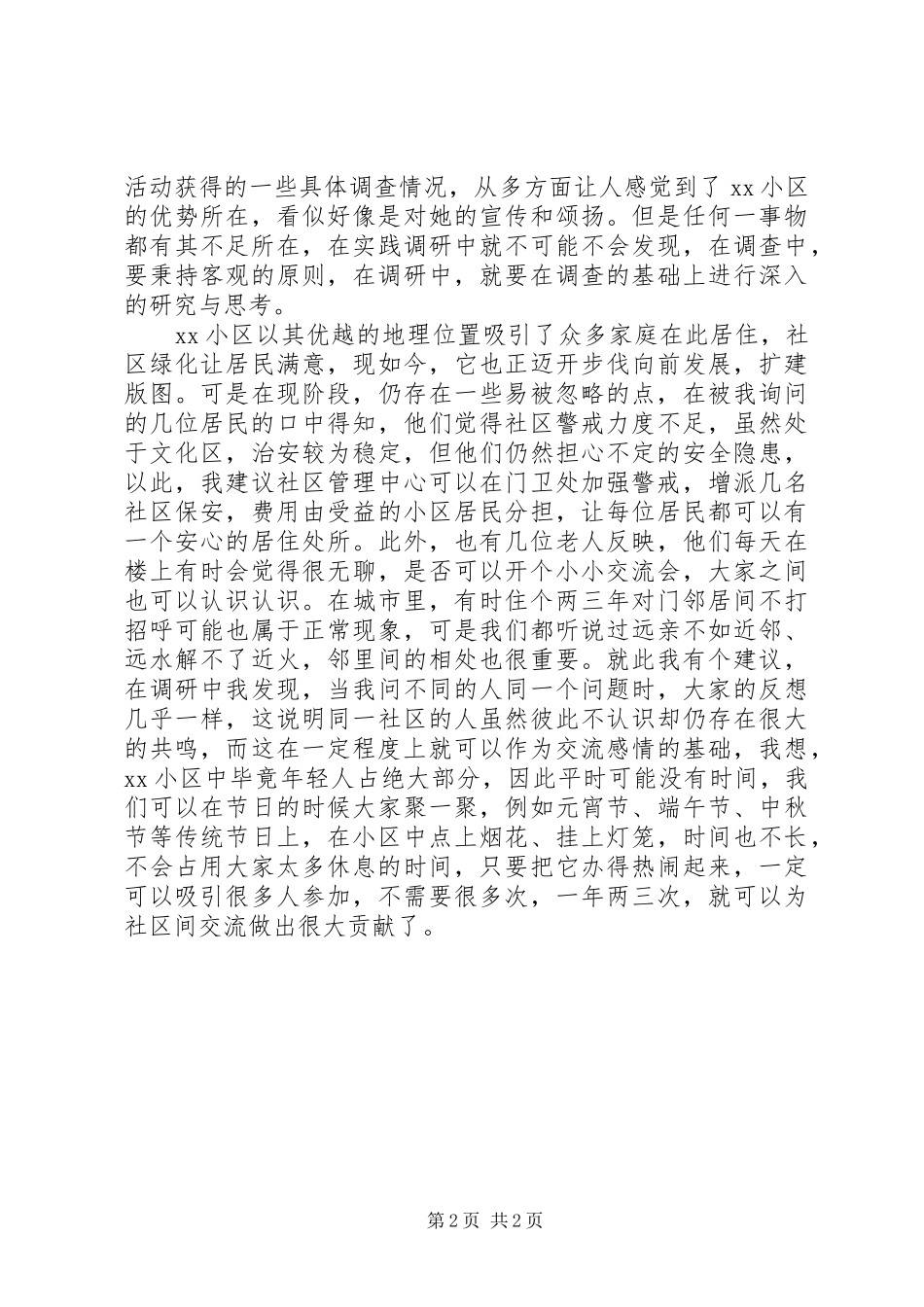 活动获得的一些具体调查情况，从多方面让人感觉到了 xx 小区的优势所在，看似好像是对她的宣传和颂扬。但是任何一事物都有其不足所在，在实践调研中就不可能不会发现，在调查中，要秉持客观的原则，在调研中，就要在调查的基础上进行深入的研究与思考。

xx 小区以其优越的地理位置吸引了众多家庭在此居住，社区绿化让居民满意，现如今，它也正迈开步伐向前发展，扩建版图。可是在现阶段，仍存在一些易被忽略的点，在被我询问的几位居民的口中得知，他们觉得社区警戒力度不足，虽然处于文化区，治安较为稳定，但他们仍然担心不定的安全隐患，以此，我建议社区管理中心可以在门卫处加强警戒，增派几名社区保安，费用由受益的小区居民分担，让每位居民都可以有一个安心的居住处所。此外，也有几位老人反映，他们每天在楼上有时会觉得很无聊，是否可以开个小小交流会，大家之间也可以认识认识。在城市里，有时住个两三年对门邻居间不打招呼可能也属于正常现象，可是我们都听说过远亲不如近邻、远水解不了近火，邻里间的相处也很重要。就此我有个建议，在调研中我发现，当我问不同的人同一个问题时，大家的反想几乎一样，这说明同一社区的人虽然彼此不认识却仍存在很大的共鸣，而这在一定程度上就可以作为交流感情的基础，我想，xx 小区中毕竟年轻人占绝大部分，因此平时可能没有时间，我们可以在节日的时候大家聚一聚，例如元宵节、端午节、中秋节等传统节日上，在小区中点上烟花、挂上灯笼，时间也不长，不会占用大家太多休息的时间，只要把它办得热闹起来，一定可以吸引很多人参加，不需要很多次，一年两三次，就可以为社区间交流做出很大贡献了。

第 2 页 共 2 页